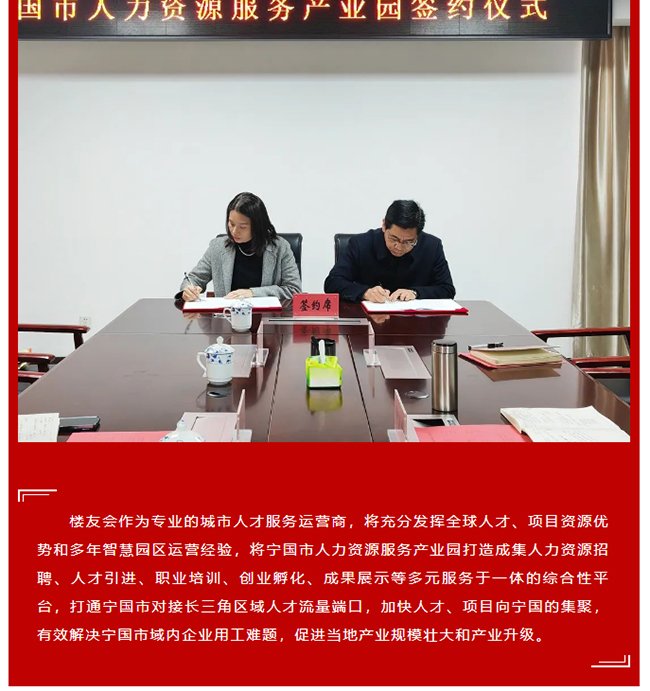 国市人力资源服务产业园签约仪式

签约席

楼友会作为专业的城市人才服务运营商，将充分发挥全球人才、项目资源优势和多年智慧园区运营经验，将宁国市人力资源服务产业园打造成集人力资源招聘、人才引进、职业培训、创业孵化、成果展示等多元服务于一体的综合性平台，打通宁国市对接长三角区域人才流量端口，加快人才、项目向宁国的集聚，有效解决宁国市域内企业用工难题，促进当地产业规模壮大和产业升级。